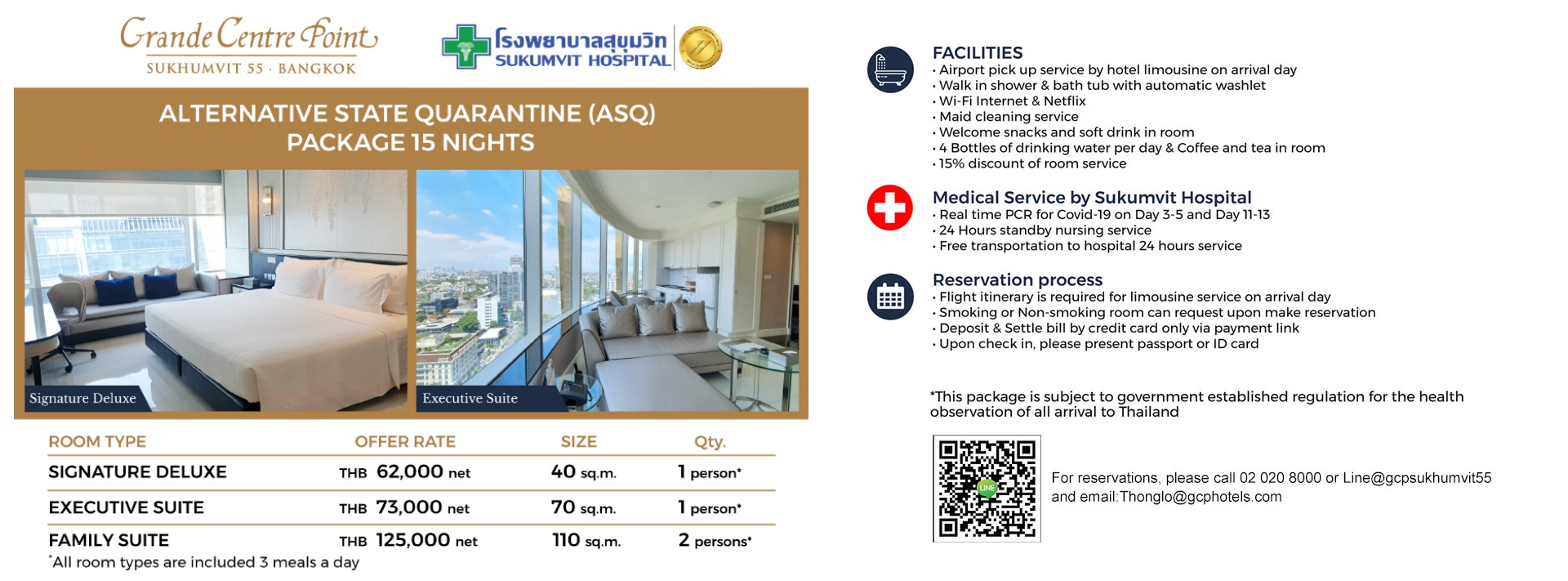 Grande Centre Point
SUKHUMVIT 55 · BANGKOK

โรงพยาบาลสุขุมวิท
SUKUMVIT HOSPITAL

ALTERNATIVE STATE QUARANTINE (ASQ)
PACKAGE 15 NIGHTS

Signature Deluxe

Executive Suite

| ROOM TYPE | OFFER RATE | SIZE | Qty. |
|---|---|---|---|
| SIGNATURE DELUXE | THB 62,000 net | 40 sq.m. | 1 person* |
| EXECUTIVE SUITE | THB 73,000 net | 70 sq.m. | 1 person* |
| FAMILY SUITE | THB 125,000 net | 110 sq.m. | 2 persons* |

*All room types are included 3 meals a day

FACILITIES
· Airport pick up service by hotel limousine on arrival day
· Walk in shower & bath tub with automatic washlet
· Wi-Fi Internet & Netflix
· Maid cleaning service
· Welcome snacks and soft drink in room
· 4 Bottles of drinking water per day & Coffee and tea in room
· 15% discount of room service

Medical Service by Sukumvit Hospital
· Real time PCR for Covid-19 on Day 3-5 and Day 11-13
· 24 Hours standby nursing service
· Free transportation to hospital 24 hours service

Reservation process
· Flight itinerary is required for limousine service on arrival day
· Smoking or Non-smoking room can request upon make reservation
· Deposit & Settle bill by credit card only via payment link
· Upon check in, please present passport or ID card

*This package is subject to government established regulation for the health observation of all arrival to Thailand

LINE

For reservations, please call 02 020 8000 or Line@gcpsukhumvit55 and email:Thonglo@gcphotels.com